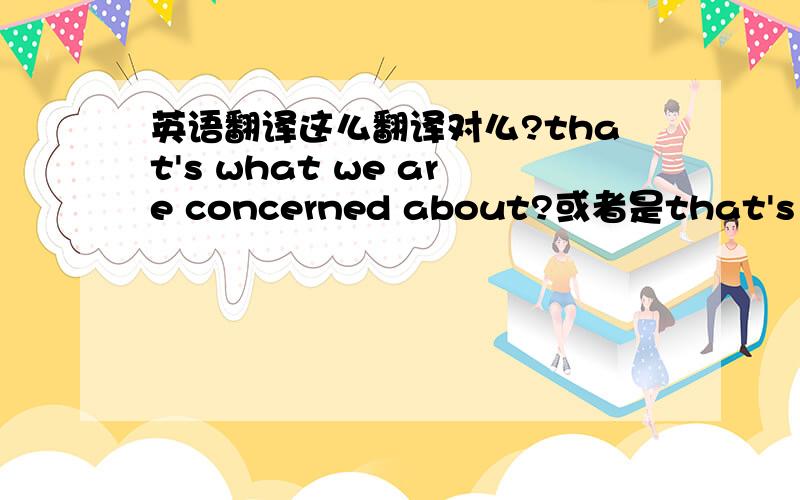 英语翻译这么翻译对么?that's what we are concerned about?或者是that's